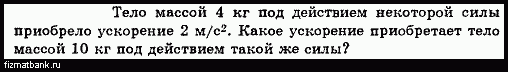 Тело массой 4 кг под действием некоторой силы приобрело ускорение 2 м/с$^2$. Какое ускорение приобретает тело массой 10 кг под действием такой же силы?

fizmatbank.ru